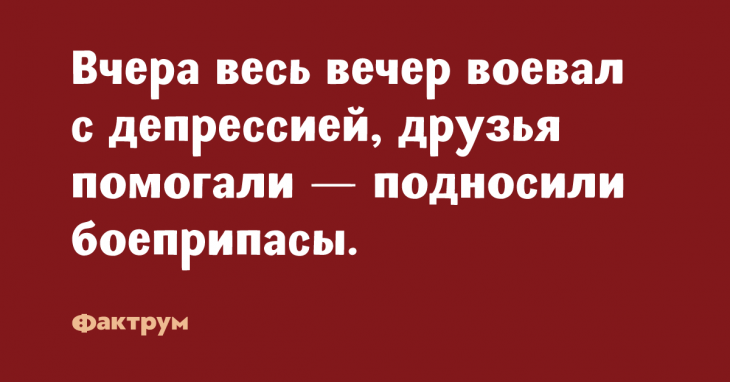 Вчера весь вечер воевал с депрессией, друзья помогали — подносили боеприпасы.

Фактрум